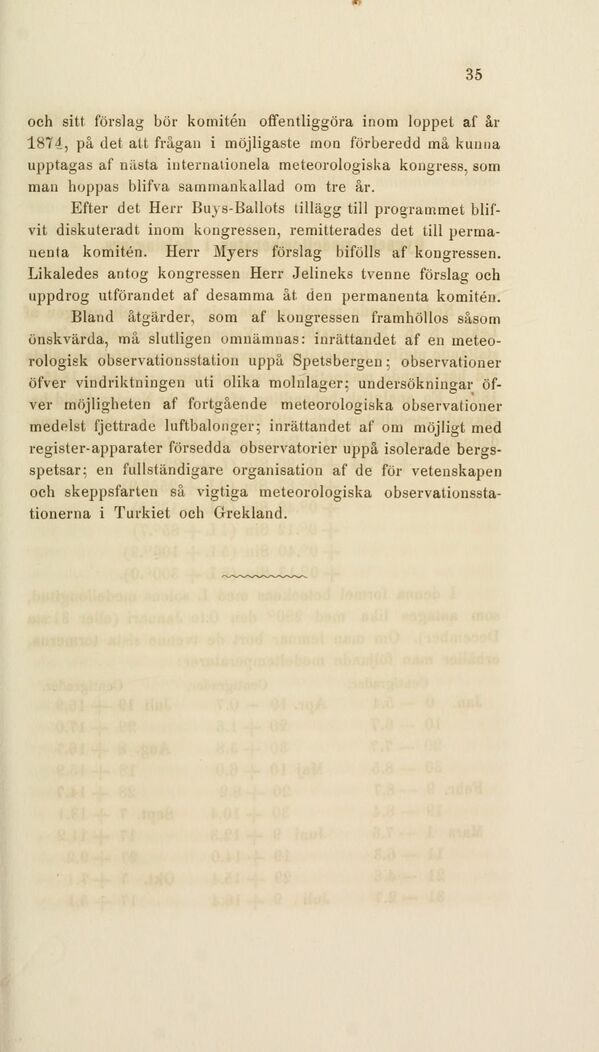 35

och sitt förslag bör komitén offentliggöra inom loppet af år 1874, på det att frågan i möjligaste mon förberedd må kunna upptagas af nästa internationela meteorologiska kongress, som man hoppas blifva sammankallad om tre år.

Efter det Herr Buys-Ballots tillägg till programmet blifvit diskuteradt inom kongressen, remitterades det till permanenta komitén. Herr Myers förslag bifölls af kongressen. Likaledes antog kongressen Herr Jelineks tvenne förslag och uppdrog utförandet af desamma åt den permanenta komitén.

Bland åtgärder, som af kongressen framhöllos såsom önskvärda, må slutligen omnämnas: inrättandet af en meteorologisk observationsstation uppå Spetsbergen; observationer öfver vindriktningen uti olika molnlager; undersökningar öfver möjligheten af fortgående meteorologiska observationer medelst fjettrade luftbalonger; inrättandet af om möjligt med register-apparater försedda observatorier uppå isolerade bergsspetsar; en fullständigare organisation af de för vetenskapen och skeppsfarten så vigtiga meteorologiska observationsstationerna i Turkiet och Grekland.